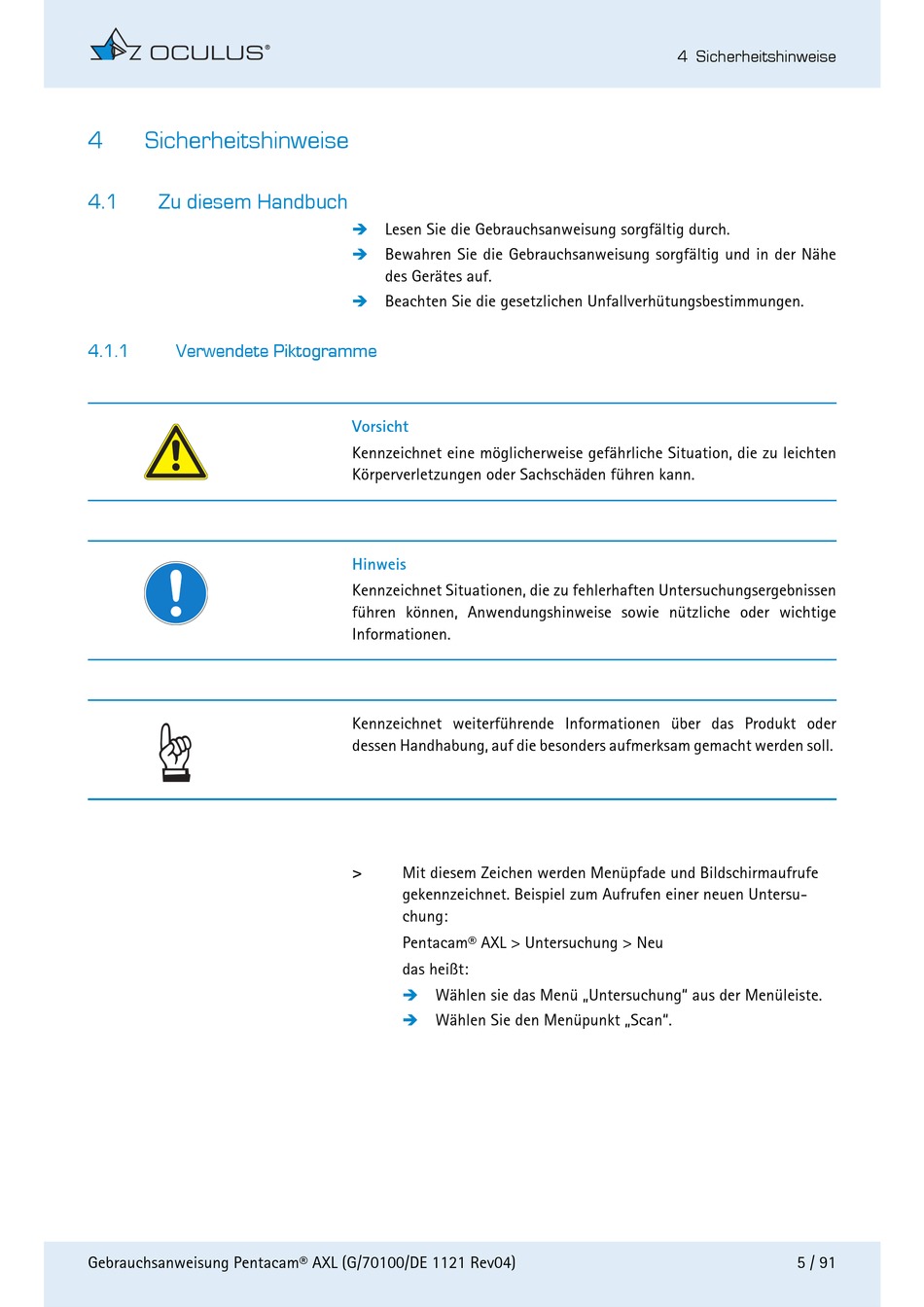 OCULUS®

4 Sicherheitshinweise

4 Sicherheitshinweise

4.1 Zu diesem Handbuch

➔ Lesen Sie die Gebrauchsanweisung sorgfältig durch.

➔ Bewahren Sie die Gebrauchsanweisung sorgfältig und in der Nähe des Gerätes auf.

➔ Beachten Sie die gesetzlichen Unfallverhütungsbestimmungen.

4.1.1 Verwendete Piktogramme

Vorsicht

Kennzeichnet eine möglicherweise gefährliche Situation, die zu leichten Körperverletzungen oder Sachschäden führen kann.

Hinweis

Kennzeichnet Situationen, die zu fehlerhaften Untersuchungsergebnissen führen können, Anwendungshinweise sowie nützliche oder wichtige Informationen.

Kennzeichnet weiterführende Informationen über das Produkt oder dessen Handhabung, auf die besonders aufmerksam gemacht werden soll.

> Mit diesem Zeichen werden Menüpfade und Bildschirmaufrufe gekennzeichnet. Beispiel zum Aufrufen einer neuen Untersuchung:

Pentacam® AXL > Untersuchung > Neu

das heißt:

➔ Wählen sie das Menü „Untersuchung“ aus der Menüleiste.

➔ Wählen Sie den Menüpunkt „Scan“.

Gebrauchsanweisung Pentacam® AXL (G/70100/DE 1121 Rev04)

5 / 91